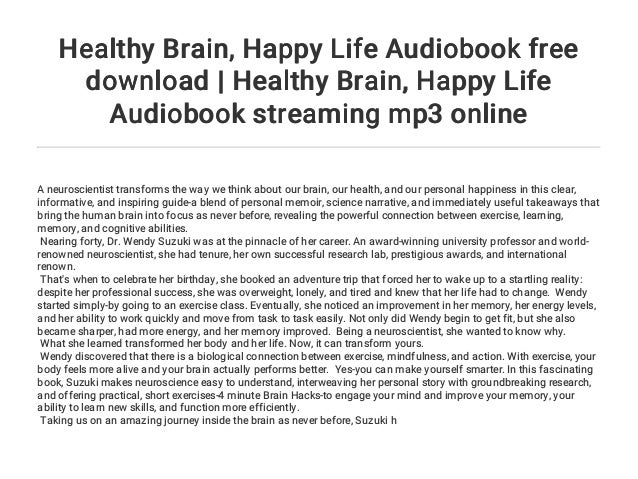 Healthy Brain, Happy Life Audiobook free download | Healthy Brain, Happy Life Audiobook streaming mp3 online

A neuroscientist transforms the way we think about our brain, our health, and our personal happiness in this clear, informative, and inspiring guide-a blend of personal memoir, science narrative, and immediately useful takeaways that bring the human brain into focus as never before, revealing the powerful connection between exercise, learning, memory, and cognitive abilities.
Nearing forty, Dr. Wendy Suzuki was at the pinnacle of her career. An award-winning university professor and world-renowned neuroscientist, she had tenure, her own successful research lab, prestigious awards, and international renown.
That's when to celebrate her birthday, she booked an adventure trip that forced her to wake up to a startling reality: despite her professional success, she was overweight, lonely, and tired and knew that her life had to change. Wendy started simply-by going to an exercise class. Eventually, she noticed an improvement in her memory, her energy levels, and her ability to work quickly and move from task to task easily. Not only did Wendy begin to get fit, but she also became sharper, had more energy, and her memory improved. Being a neuroscientist, she wanted to know why.
What she learned transformed her body and her life. Now, it can transform yours.
Wendy discovered that there is a biological connection between exercise, mindfulness, and action. With exercise, your body feels more alive and your brain actually performs better. Yes-you can make yourself smarter. In this fascinating book, Suzuki makes neuroscience easy to understand, interweaving her personal story with groundbreaking research, and offering practical, short exercises-4 minute Brain Hacks-to engage your mind and improve your memory, your ability to learn new skills, and function more efficiently.
Taking us on an amazing journey inside the brain as never before, Suzuki h